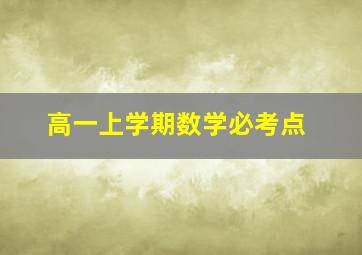 高一上学期数学必考点